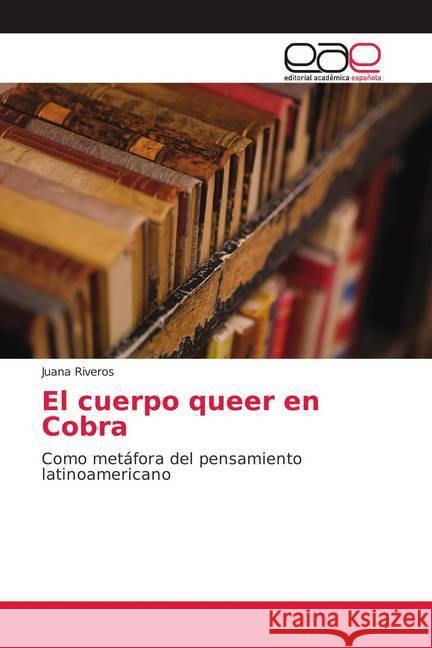 eae
editorial académica española

Juana Riveros

El cuerpo queer en Cobra

Como metáfora del pensamiento latinoamericano

Kraina Książek